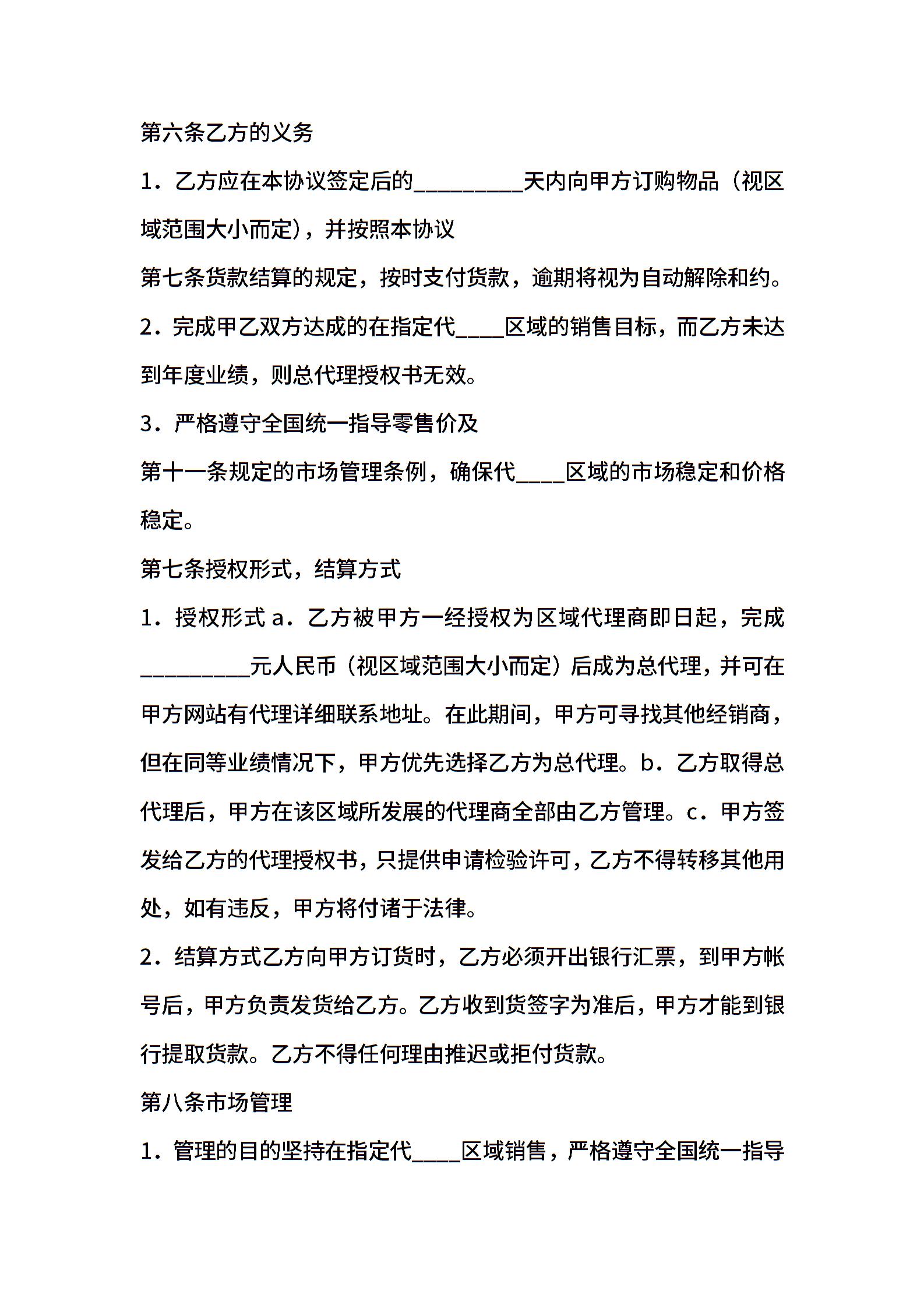 第六条乙方的义务

1．乙方应在本协议签定后的_________天内向甲方订购物品（视区域范围大小而定），并按照本协议

第七条货款结算的规定，按时支付货款，逾期将视为自动解除和约。

2．完成甲乙双方达成的在指定代____区域的销售目标，而乙方未达到年度业绩，则总代理授权书无效。

3．严格遵守全国统一指导零售价及

第十一条规定的市场管理条例，确保代____区域的市场稳定和价格稳定。

第七条授权形式，结算方式

1．授权形式 a．乙方被甲方一经授权为区域代理商即日起，完成_________元人民币（视区域范围大小而定）后成为总代理，并可在甲方网站有代理详细联系地址。在此期间，甲方可寻找其他经销商，但在同等业绩情况下，甲方优先选择乙方为总代理。b．乙方取得总代理后，甲方在该区域所发展的代理商全部由乙方管理。c．甲方签发给乙方的代理授权书，只提供申请检验许可，乙方不得转移其他用处，如有违反，甲方将付诸于法律。

2．结算方式乙方向甲方订货时，乙方必须开出银行汇票，到甲方帐号后，甲方负责发货给乙方。乙方收到货签字为准后，甲方才能到银行提取货款。乙方不得任何理由推迟或拒付货款。

第八条市场管理

1．管理的目的坚持在指定代____区域销售，严格遵守全国统一指导